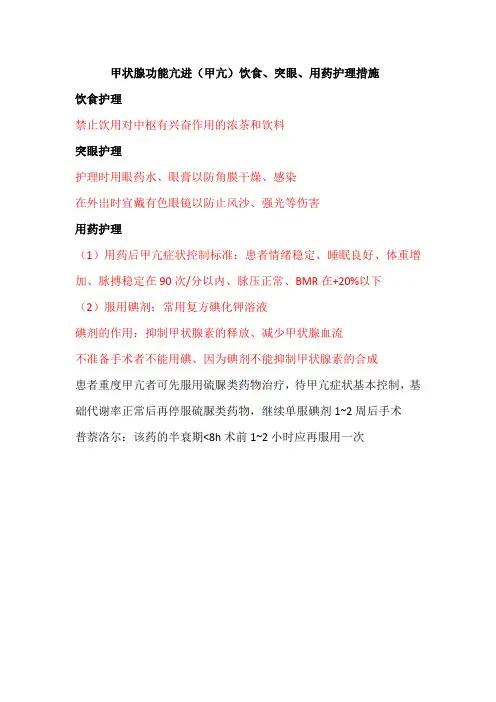 甲状腺功能亢进（甲亢）饮食、突眼、用药护理措施

饮食护理

禁止饮用对中枢有兴奋作用的浓茶和饮料

突眼护理

护理时用眼药水、眼膏以防角膜干燥、感染

在外出时宜戴有色眼镜以防止风沙、强光等伤害

用药护理

（1）用药后甲亢症状控制标准：患者情绪稳定、睡眠良好、体重增加、脉搏稳定在 90 次/分以内、脉压正常、BMR 在+20%以下

（2）服用碘剂：常用复方碘化钾溶液

碘剂的作用：抑制甲状腺素的释放、减少甲状腺血流

不准备手术者不能用碘、因为碘剂不能抑制甲状腺素的合成

患者重度甲亢者可先服用硫脲类药物治疗，待甲亢症状基本控制，基础代谢率正常后再停服硫脲类药物，继续单服碘剂 1~2 周后手术

普萘洛尔：该药的半衰期<8h 术前 1~2 小时应再服用一次